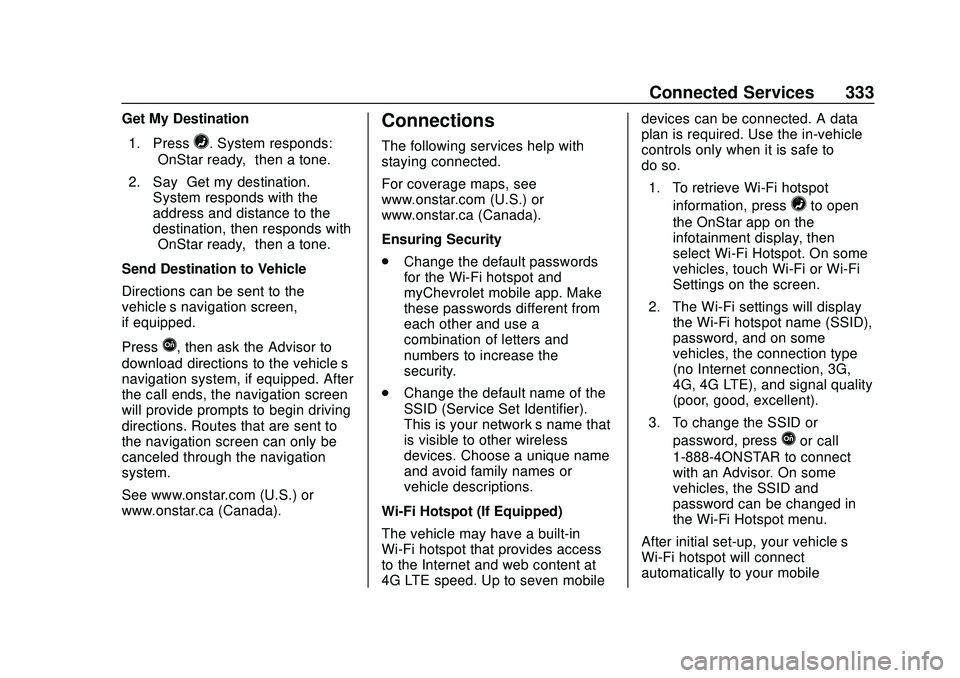 Connected Services 333

Get My Destination

1. Press . System responds: OnStar ready, then a tone.

2. Say Get my destination. System responds with the address and distance to the destination, then responds with OnStar ready, then a tone.

Send Destination to Vehicle

Directions can be sent to the vehicle s navigation screen, if equipped.

Press , then ask the Advisor to download directions to the vehicle s navigation system, if equipped. After the call ends, the navigation screen will provide prompts to begin driving directions. Routes that are sent to the navigation screen can only be canceled through the navigation system.

See www.onstar.com (U.S.) or www.onstar.ca (Canada).

Connections

The following services help with staying connected.

For coverage maps, see www.onstar.com (U.S.) or www.onstar.ca (Canada).

Ensuring Security

. Change the default passwords for the Wi-Fi hotspot and myChevrolet mobile app. Make these passwords different from each other and use a combination of letters and numbers to increase the security.

. Change the default name of the SSID (Service Set Identifier). This is your network s name that is visible to other wireless devices. Choose a unique name and avoid family names or vehicle descriptions.

Wi-Fi Hotspot (If Equipped)

The vehicle may have a built-in Wi-Fi hotspot that provides access to the Internet and web content at 4G LTE speed. Up to seven mobile devices can be connected. A data plan is required. Use the in-vehicle controls only when it is safe to do so.

1. To retrieve Wi-Fi hotspot information, press to open the OnStar app on the infotainment display, then select Wi-Fi Hotspot. On some vehicles, touch Wi-Fi or Wi-Fi Settings on the screen.

2. The Wi-Fi settings will display the Wi-Fi hotspot name (SSID), password, and on some vehicles, the connection type (no Internet connection, 3G, 4G, 4G LTE), and signal quality (poor, good, excellent).

3. To change the SSID or password, press or call 1-888-4ONSTAR to connect with an Advisor. On some vehicles, the SSID and password can be changed in the Wi-Fi Hotspot menu.

After initial set-up, your vehicle s Wi-Fi hotspot will connect automatically to your mobile

carmanualsonline.info